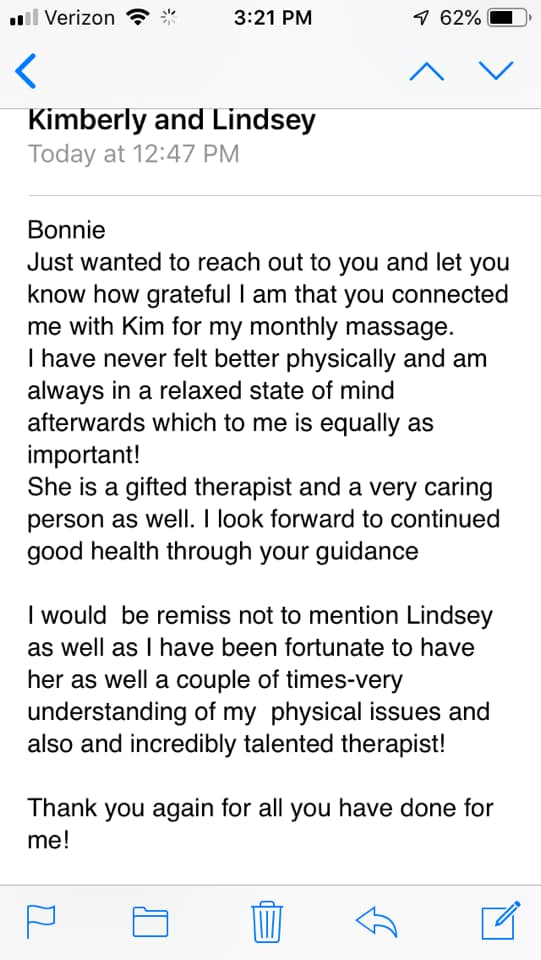 Verizon 3:21 PM 62%

Kimberly and Lindsey
Today at 12:47 PM

Bonnie
Just wanted to reach out to you and let you know how grateful I am that you connected me with Kim for my monthly massage.
I have never felt better physically and am always in a relaxed state of mind afterwards which to me is equally as important!
She is a gifted therapist and a very caring person as well. I look forward to continued good health through your guidance

I would be remiss not to mention Lindsey as well as I have been fortunate to have her as well a couple of times-very understanding of my physical issues and also and incredibly talented therapist!

Thank you again for all you have done for me!